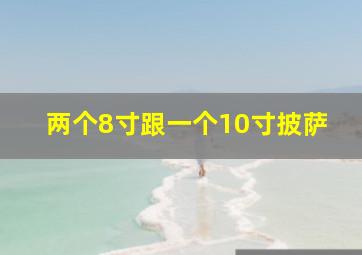 两个8寸跟一个10寸披萨